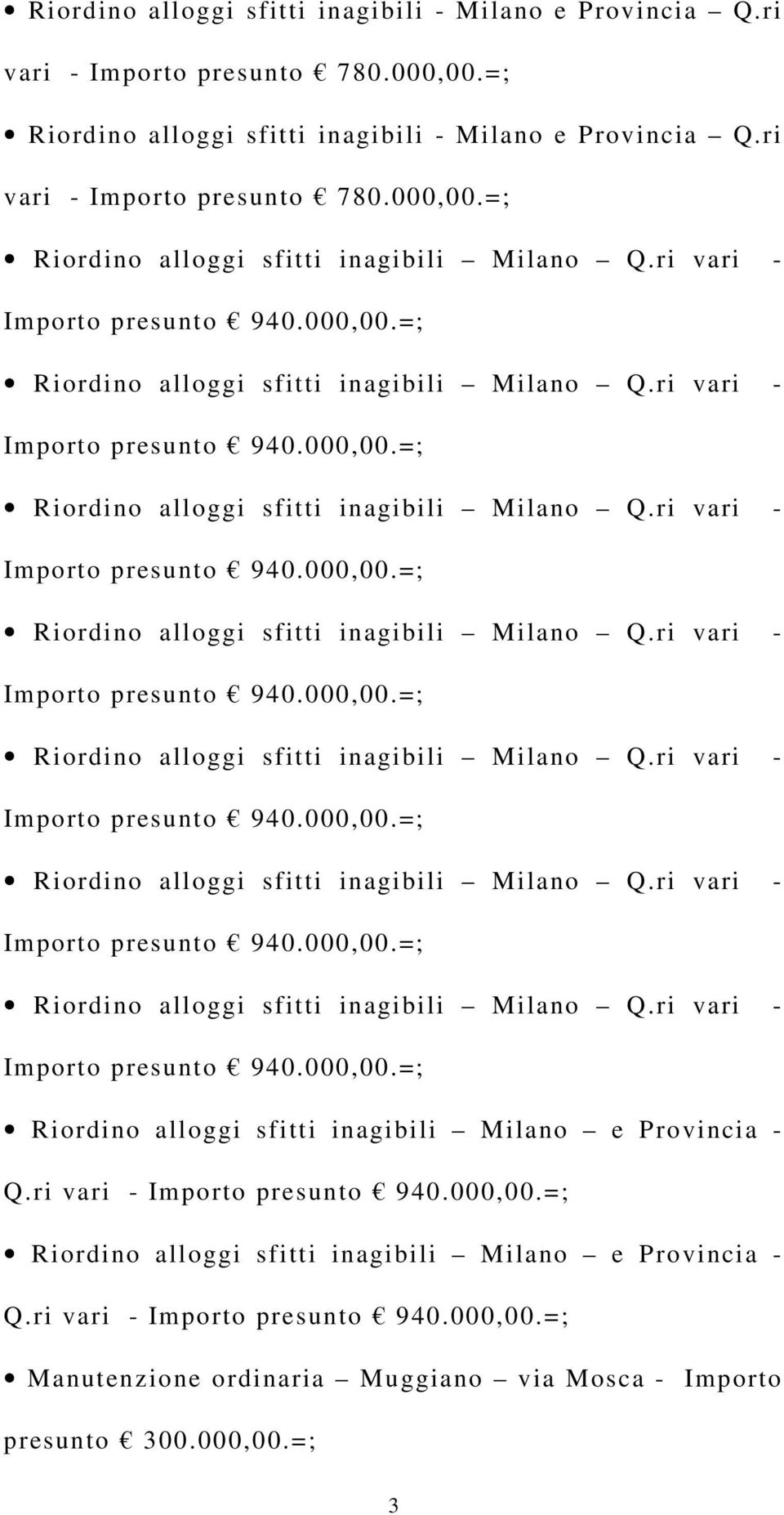 • Riordino alloggi sfitti inagibili - Milano e Provincia – Q.ri vari - Importo presunto € 780.000,00.=;

• Riordino alloggi sfitti inagibili - Milano e Provincia – Q.ri vari - Importo presunto € 780.000,00.=;

• Riordino alloggi sfitti inagibili – Milano – Q.ri vari - Importo presunto € 940.000,00.=;

• Riordino alloggi sfitti inagibili – Milano – Q.ri vari - Importo presunto € 940.000,00.=;

• Riordino alloggi sfitti inagibili – Milano – Q.ri vari - Importo presunto € 940.000,00.=;

• Riordino alloggi sfitti inagibili – Milano – Q.ri vari - Importo presunto € 940.000,00.=;

• Riordino alloggi sfitti inagibili – Milano – Q.ri vari - Importo presunto € 940.000,00.=;

• Riordino alloggi sfitti inagibili – Milano – Q.ri vari - Importo presunto € 940.000,00.=;

• Riordino alloggi sfitti inagibili – Milano – Q.ri vari - Importo presunto € 940.000,00.=;

• Riordino alloggi sfitti inagibili – Milano – e Provincia - Q.ri vari - Importo presunto € 940.000,00.=;

• Riordino alloggi sfitti inagibili – Milano – e Provincia - Q.ri vari - Importo presunto € 940.000,00.=;

• Manutenzione ordinaria – Muggiano – via Mosca - Importo presunto € 300.000,00.=;

3